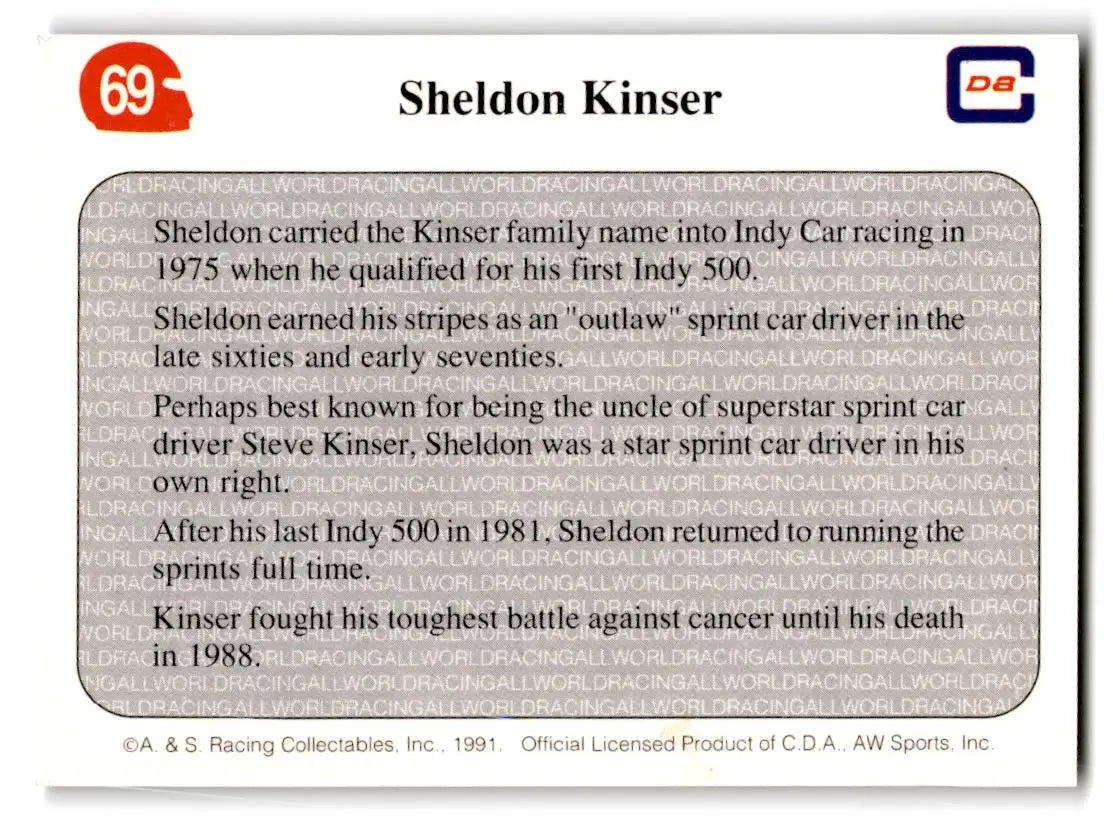 69

Sheldon Kinser

DB

Sheldon carried the Kinser family name into Indy Car racing in 1975 when he qualified for his first Indy 500.

Sheldon earned his stripes as an "outlaw" sprint car driver in the late sixties and early seventies.

Perhaps best known for being the uncle of superstar sprint car driver Steve Kinser, Sheldon was a star sprint car driver in his own right.

After his last Indy 500 in 1981, Sheldon returned to running the sprints full time.

Kinser fought his toughest battle against cancer until his death in 1988.

©A. & S. Racing Collectables, Inc., 1991. Official Licensed Product of C.D.A., AW Sports, Inc.